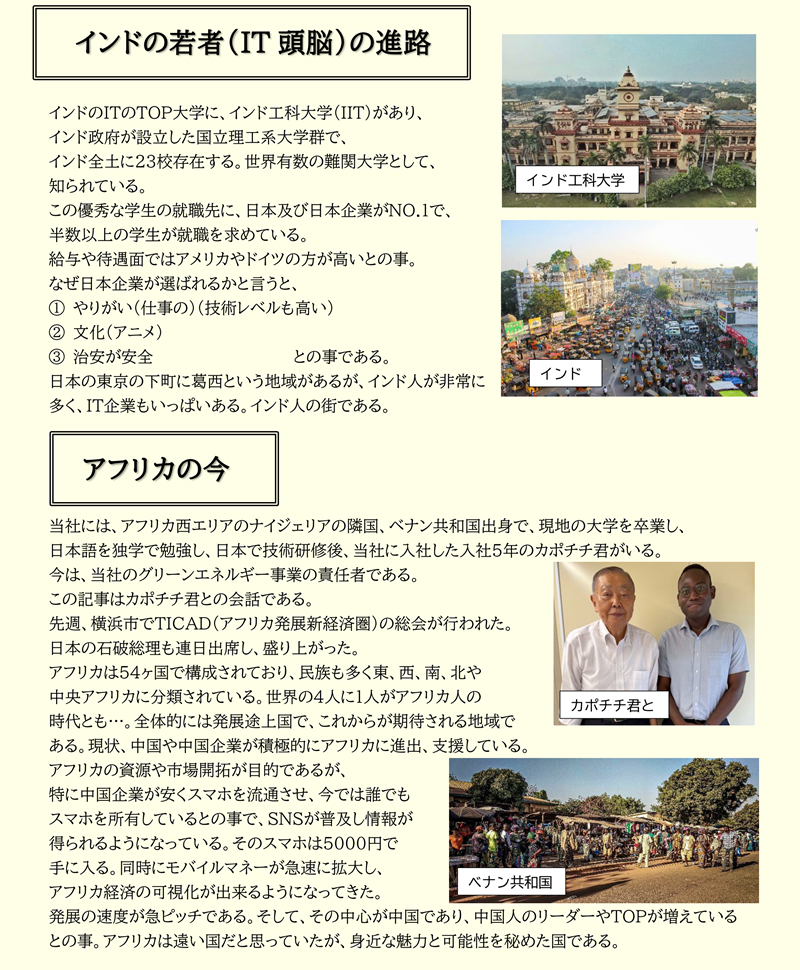 インドの若者(IT 頭脳)の進路

インドのITのTOP大学に、インド工科大学(IIT)があり、インド政府が設立した国立理工系大学群で、インド全土に23校存在する。世界有数の難関大学として、知られている。
この優秀な学生の就職先に、日本及び日本企業がNO.1で、半数以上の学生が就職を求めている。
給与や待遇面ではアメリカやドイツの方が高いとの事。
なぜ日本企業が選ばれるかと言うと、
① やりがい(仕事の)(技術レベルも高い)
② 文化(アニメ)
③ 治安が安全　　　　　　　との事である。
日本の東京の下町に葛西という地域があるが、インド人が非常に多く、IT企業もいっぱいある。インド人の街である。

インド工科大学

インド

アフリカの今

当社には、アフリカ西エリアのナイジェリアの隣国、ベナン共和国出身で、現地の大学を卒業し、日本語を独学で勉強し、日本で技術研修後、当社に入社した入社5年のカポチチ君がいる。
今は、当社のグリーンエネルギー事業の責任者である。
この記事はカポチチ君との会話である。
先週、横浜市でTICAD(アフリカ発展新経済圏)の総会が行われた。
日本の石破総理も連日出席し、盛り上がった。
アフリカは54ヶ国で構成されており、民族も多く東、西、南、北や中央アフリカに分類されている。世界の4人に1人がアフリカ人の時代とも…。全体的には発展途上国で、これからが期待される地域である。現状、中国や中国企業が積極的にアフリカに進出、支援している。
アフリカの資源や市場開拓が目的であるが、特に中国企業が安くスマホを流通させ、今では誰でもスマホを所有しているとの事で、SNSが普及し情報が得られるようになっている。そのスマホは5000円で手に入る。同時にモバイルマネーが急速に拡大し、アフリカ経済の可視化が出来るようになってきた。
発展の速度が急ピッチである。そして、その中心が中国であり、中国人のリーダーやTOPが増えているとの事。アフリカは遠い国だと思っていたが、身近な魅力と可能性を秘めた国である。

カポチチ君と

ベナン共和国